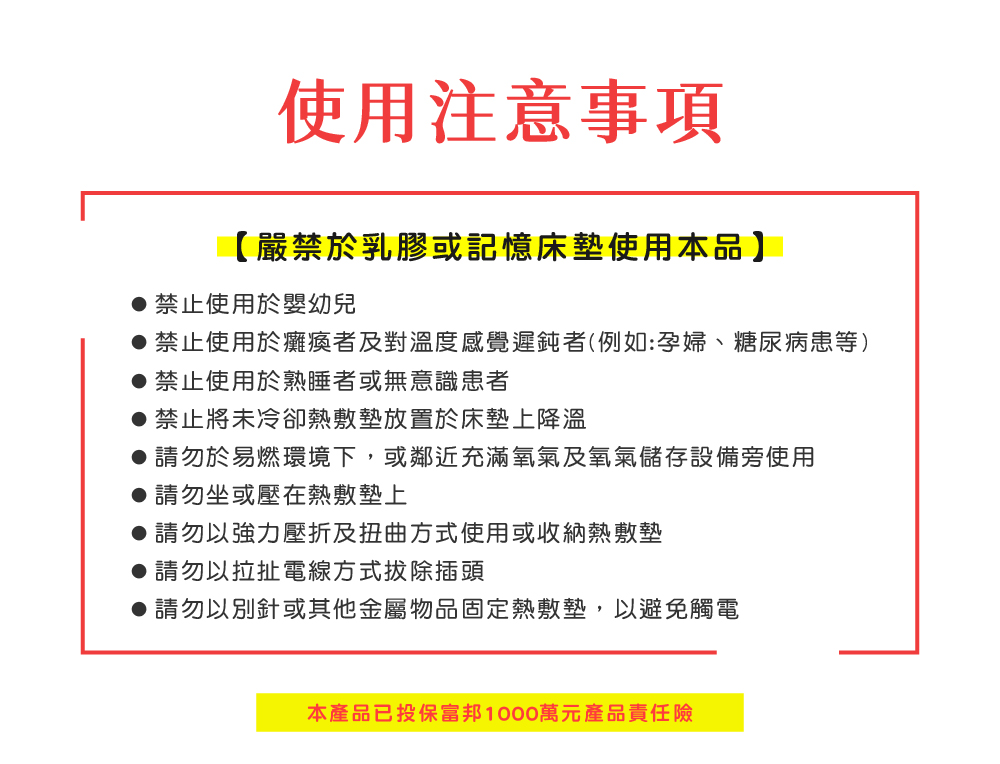 使用注意事項

【嚴禁於乳膠或記憶床墊使用本品】

● 禁止使用於嬰幼兒
● 禁止使用於癱瘓者及對溫度感覺遲鈍者(例如:孕婦、糖尿病患等)
● 禁止使用於熟睡者或無意識患者
● 禁止將未冷卻熱敷墊放置於床墊上降溫
● 請勿於易燃環境下，或鄰近充滿氧氣及氧氣儲存設備旁使用
● 請勿坐或壓在熱敷墊上
● 請勿以強力壓折及扭曲方式使用或收納熱敷墊
● 請勿以拉扯電線方式拔除插頭
● 請勿以別針或其他金屬物品固定熱敷墊，以避免觸電

本產品已投保富邦1000萬元產品責任險